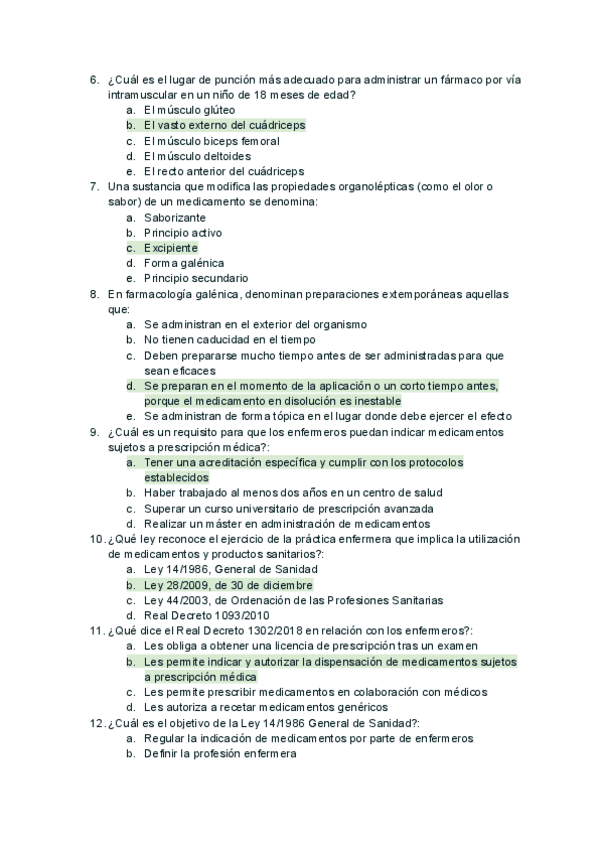 6. ¿Cuál es el lugar de punción más adecuado para administrar un fármaco por vía intramuscular en un niño de 18 meses de edad?
a. El músculo glúteo
b. El vasto externo del cuádriceps
c. El músculo biceps femoral
d. El músculo deltoides
e. El recto anterior del cuádriceps
7. Una sustancia que modifica las propiedades organolépticas (como el olor o sabor) de un medicamento se denomina:
a. Saborizante
b. Principio activo
c. Excipiente
d. Forma galénica
e. Principio secundario
8. En farmacología galénica, denominan preparaciones extemporáneas aquellas que:
a. Se administran en el exterior del organismo
b. No tienen caducidad en el tiempo
c. Deben prepararse mucho tiempo antes de ser administradas para que sean eficaces
d. Se preparan en el momento de la aplicación o un corto tiempo antes, porque el medicamento en disolución es inestable
e. Se administran de forma tópica en el lugar donde debe ejercer el efecto
9. ¿Cuál es un requisito para que los enfermeros puedan indicar medicamentos sujetos a prescripción médica?:
a. Tener una acreditación específica y cumplir con los protocolos establecidos
b. Haber trabajado al menos dos años en un centro de salud
c. Superar un curso universitario de prescripción avanzada
d. Realizar un máster en administración de medicamentos
10. ¿Qué ley reconoce el ejercicio de la práctica enfermera que implica la utilización de medicamentos y productos sanitarios?:
a. Ley 14/1986, General de Sanidad
b. Ley 28/2009, de 30 de diciembre
c. Ley 44/2003, de Ordenación de las Profesiones Sanitarias
d. Real Decreto 1093/2010
11. ¿Qué dice el Real Decreto 1302/2018 en relación con los enfermeros?:
a. Les obliga a obtener una licencia de prescripción tras un examen
b. Les permite indicar y autorizar la dispensación de medicamentos sujetos a prescripción médica
c. Les permite prescribir medicamentos en colaboración con médicos
d. Les autoriza a recetar medicamentos genéricos
12. ¿Cuál es el objetivo de la Ley 14/1986 General de Sanidad?:
a. Regular la indicación de medicamentos por parte de enfermeros
b. Definir la profesión enfermera